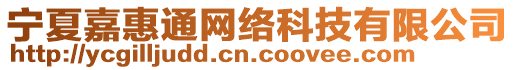 宁夏嘉惠通网络科技有限公司
http://ycgilljudd.cn.coovee.com